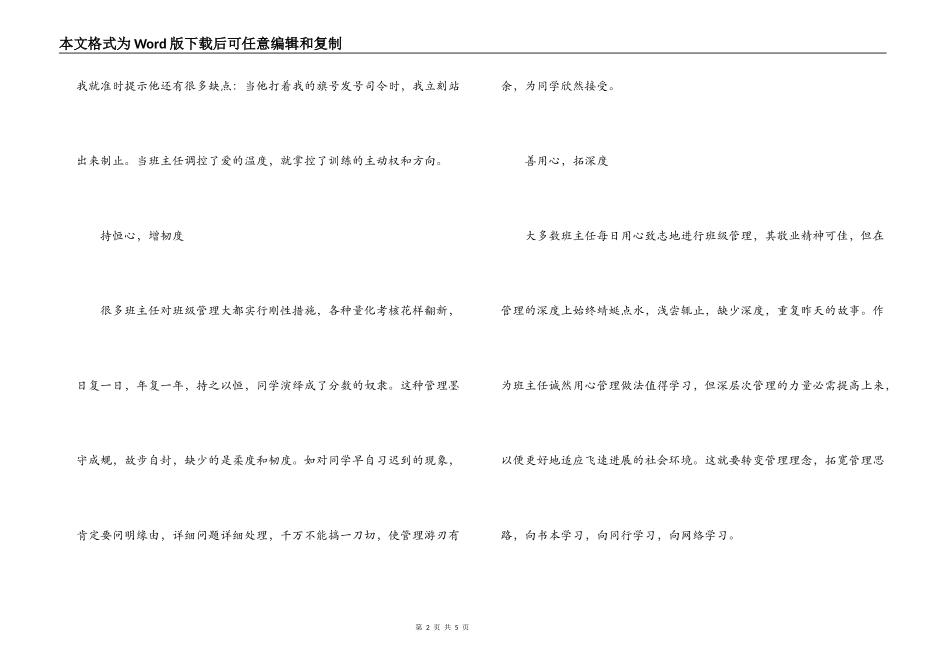 本文格式为Word版下载后可任意编辑和复制

我就准时提示他还有很多缺点：当他打着我的旗号发号司令时，我立刻站出来制止。当班主任调控了爱的温度，就掌控了训练的主动权和方向。

持恒心，增韧度

很多班主任对班级管理大都实行刚性措施，各种量化考核花样翻新，日复一日，年复一年，持之以恒，同学演绎成了分数的奴隶。这种管理墨守成规，故步自封，缺少的是柔度和韧度。如对同学早自习迟到的现象，肯定要问明缘由，详细问题详细处理，千万不能搞一刀切，使管理游刃有余，为同学欣然接受。

善用心，拓深度

大多数班主任每日用心致志地进行班级管理，其敬业精神可佳，但在管理的深度上始终蜻蜓点水，浅尝辄止，缺少深度，重复昨天的故事。作为班主任诚然用心管理做法值得学习，但深层次管理的力量必需提高上来，以便更好地适应飞速进展的社会环境。这就要转变管理理念，拓宽管理思路，向书本学习，向同行学习，向网络学习。

第 2 页 共 5 页